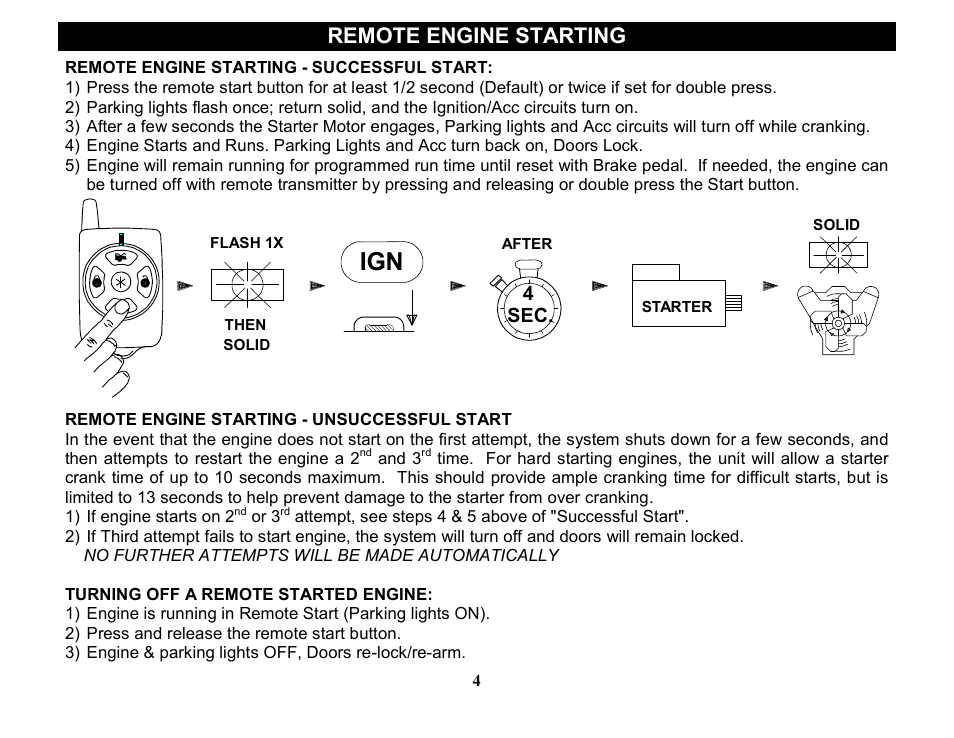 REMOTE ENGINE STARTING

REMOTE ENGINE STARTING - SUCCESSFUL START:
1) Press the remote start button for at least 1/2 second (Default) or twice if set for double press.
2) Parking lights flash once; return solid, and the Ignition/Acc circuits turn on.
3) After a few seconds the Starter Motor engages, Parking lights and Acc circuits will turn off while cranking.
4) Engine Starts and Runs. Parking Lights and Acc turn back on, Doors Lock.
5) Engine will remain running for programmed run time until reset with Brake pedal. If needed, the engine can be turned off with remote transmitter by pressing and releasing or double press the Start button.

FLASH 1X
THEN SOLID
IGN
AFTER
4 SEC
STARTER
SOLID

REMOTE ENGINE STARTING - UNSUCCESSFUL START
In the event that the engine does not start on the first attempt, the system shuts down for a few seconds, and then attempts to restart the engine a $2^{nd}$ and $3^{rd}$ time. For hard starting engines, the unit will allow a starter crank time of up to 10 seconds maximum. This should provide ample cranking time for difficult starts, but is limited to 13 seconds to help prevent damage to the starter from over cranking.
1) If engine starts on $2^{nd}$ or $3^{rd}$ attempt, see steps 4 & 5 above of "Successful Start".
2) If Third attempt fails to start engine, the system will turn off and doors will remain locked.
NO FURTHER ATTEMPTS WILL BE MADE AUTOMATICALLY

TURNING OFF A REMOTE STARTED ENGINE:
1) Engine is running in Remote Start (Parking lights ON).
2) Press and release the remote start button.
3) Engine & parking lights OFF, Doors re-lock/re-arm.

4